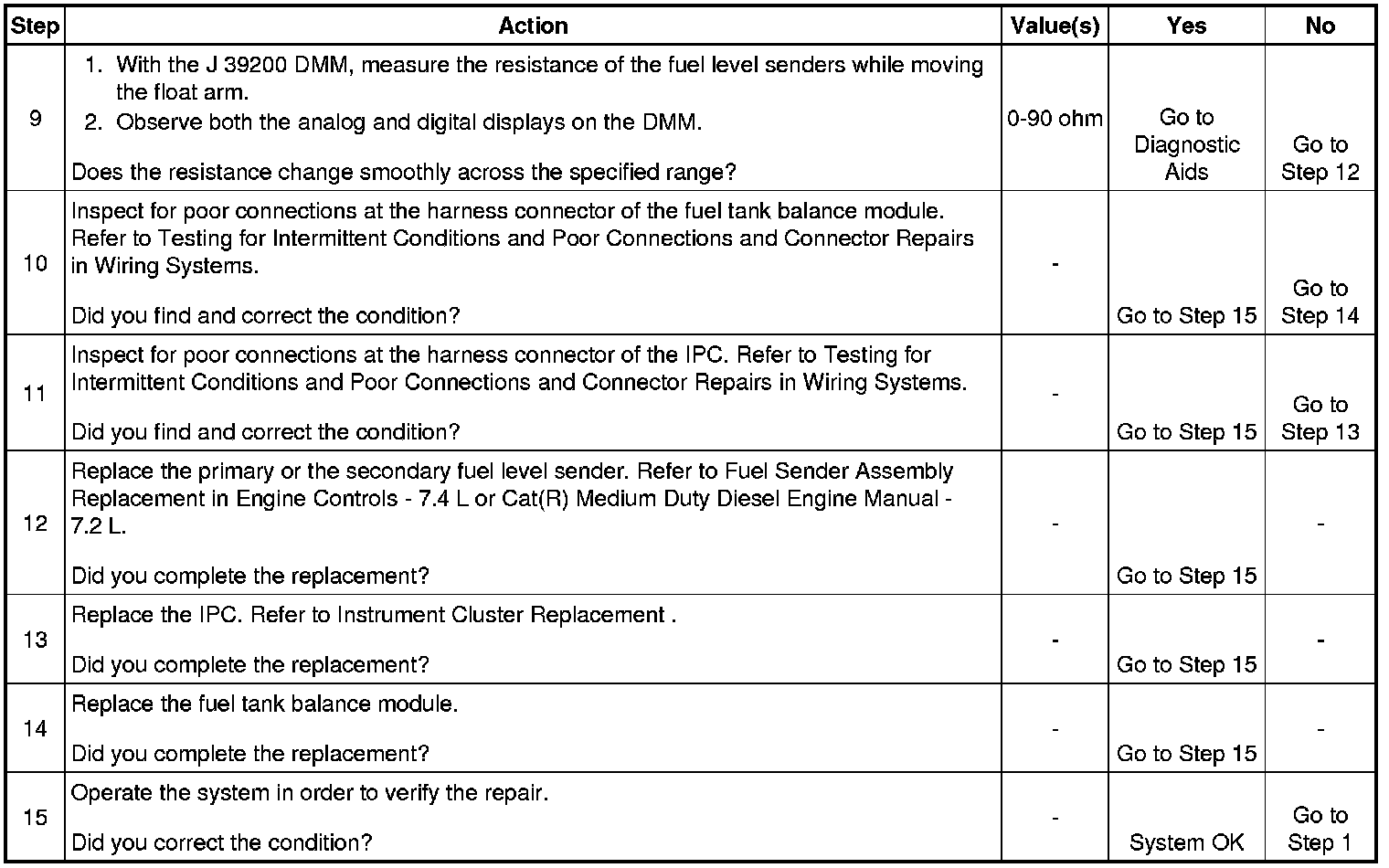 | Step | Action | Value(s) | Yes | No |
|---|---|---|---|---|
| 9 | 1. With the J 39200 DMM, measure the resistance of the fuel level senders while moving the float arm. 2. Observe both the analog and digital displays on the DMM. Does the resistance change smoothly across the specified range? | 0-90 ohm | Go to Diagnostic Aids | Go to Step 12 |
| 10 | Inspect for poor connections at the harness connector of the fuel tank balance module. Refer to Testing for Intermittent Conditions and Poor Connections and Connector Repairs in Wiring Systems. Did you find and correct the condition? | - | Go to Step 15 | Go to Step 14 |
| 11 | Inspect for poor connections at the harness connector of the IPC. Refer to Testing for Intermittent Conditions and Poor Connections and Connector Repairs in Wiring Systems. Did you find and correct the condition? | - | Go to Step 15 | Go to Step 13 |
| 12 | Replace the primary or the secondary fuel level sender. Refer to Fuel Sender Assembly Replacement in Engine Controls - 7.4 L or Cat(R) Medium Duty Diesel Engine Manual - 7.2 L. Did you complete the replacement? | - | Go to Step 15 | - |
| 13 | Replace the IPC. Refer to Instrument Cluster Replacement . Did you complete the replacement? | - | Go to Step 15 | - |
| 14 | Replace the fuel tank balance module. Did you complete the replacement? | - | Go to Step 15 | - |
| 15 | Operate the system in order to verify the repair. Did you correct the condition? | - | System OK | Go to Step 1 |